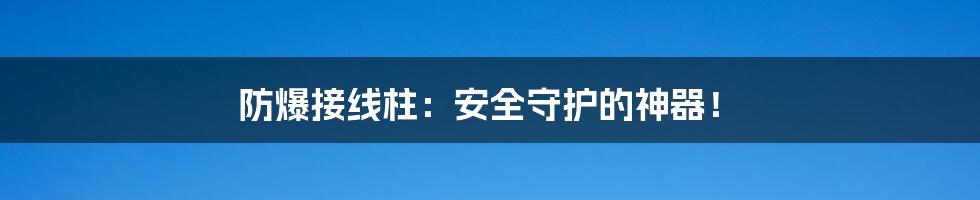 防爆接线柱：安全守护的神器！